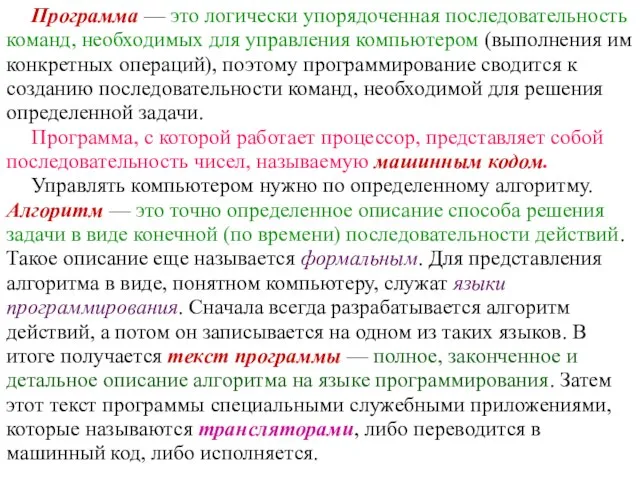 Программа — это логически упорядоченная последовательность команд, необходимых для управления компьютером (выполнения им конкретных операций), поэтому программирование сводится к созданию последовательности команд, необходимой для решения определенной задачи.

Программа, с которой работает процессор, представляет собой последовательность чисел, называемую машинным кодом.

Управлять компьютером нужно по определенному алгоритму. Алгоритм — это точно определенное описание способа решения задачи в виде конечной (по времени) последовательности действий. Такое описание еще называется формальным. Для представления алгоритма в виде, понятном компьютеру, служат языки программирования. Сначала всегда разрабатывается алгоритм действий, а потом он записывается на одном из таких языков. В итоге получается текст программы — полное, законченное и детальное описание алгоритма на языке программирования. Затем этот текст программы специальными служебными приложениями, которые называются трансляторами, либо переводится в машинный код, либо исполняется.